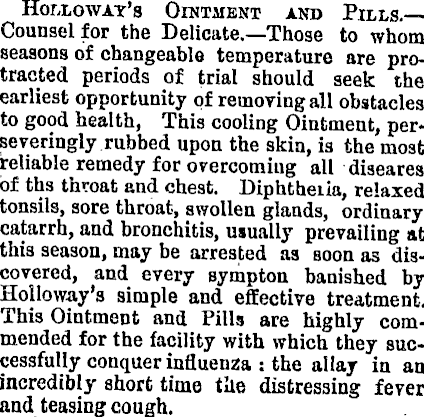 HOLLOWAY'S OINTMENT AND PILLS.—Counsel for the Delicate.—Those to whom seasons of changeable temperature are protracted periods of trial should seek the earliest opportunity of removing all obstacles to good health, This cooling Ointment, perseveringly rubbed upon the skin, is the most reliable remedy for overcoming all diseares of ths throat and chest. Diphtheria, relaxed tonsils, sore throat, swollen glands, ordinary catarrh, and bronchitis, usually prevailing at this season, may be arrested as soon as discovered, and every sympton banished by Holloway's simple and effective treatment. This Ointment and Pills are highly commended for the facility with which they successfully conquer influenza : the allay in an incredibly short time the distressing fever and teasing cough.